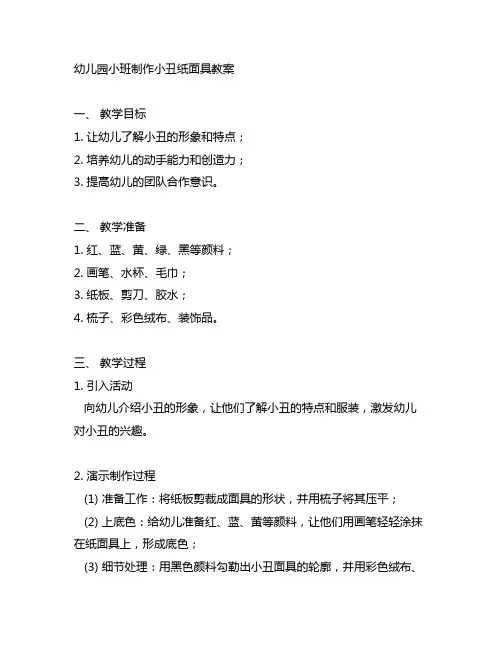 幼儿园小班制作小丑纸面具教案

一、 教学目标
1. 让幼儿了解小丑的形象和特点；
2. 培养幼儿的动手能力和创造力；
3. 提高幼儿的团队合作意识。

二、 教学准备
1. 红、蓝、黄、绿、黑等颜料；
2. 画笔、水杯、毛巾；
3. 纸板、剪刀、胶水；
4. 梳子、彩色绒布、装饰品。

三、 教学过程
1. 引入活动
向幼儿介绍小丑的形象，让他们了解小丑的特点和服装，激发幼儿对小丑的兴趣。

2. 演示制作过程
(1) 准备工作：将纸板剪裁成面具的形状，并用梳子将其压平；
(2) 上底色：给幼儿准备红、蓝、黄等颜料，让他们用画笔轻轻涂抹在纸面具上，形成底色；
(3) 细节处理：用黑色颜料勾勒出小丑面具的轮廓，并用彩色绒布、